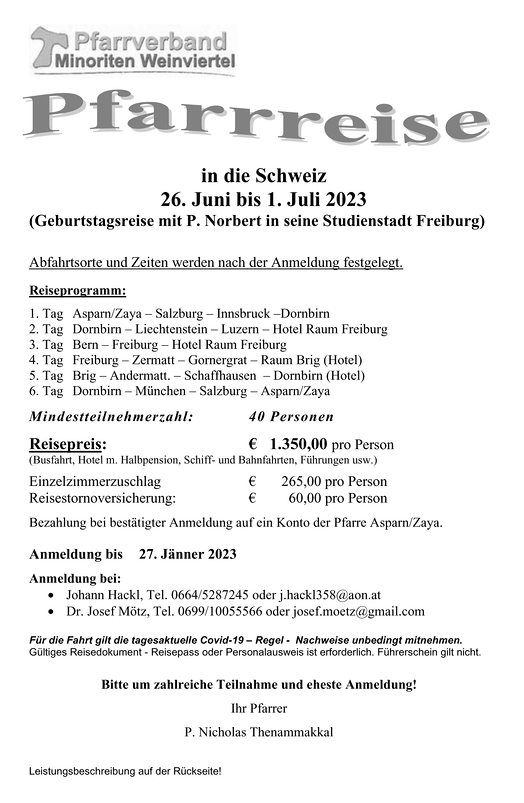 Pfarrverband
Minoriten Weinviertel

Pfarrreise

in die Schweiz
26. Juni bis 1. Juli 2023
(Geburtstagsreise mit P. Norbert in seine Studienstadt Freiburg)

Abfahrtsorte und Zeiten werden nach der Anmeldung festgelegt.

Reiseprogramm:

1. Tag Asparn/Zaya – Salzburg – Innsbruck –Dornbirn
2. Tag Dornbirn – Liechtenstein – Luzern – Hotel Raum Freiburg
3. Tag Bern – Freiburg – Hotel Raum Freiburg
4. Tag Freiburg – Zermatt – Gornergrat – Raum Brig (Hotel)
5. Tag Brig – Andermatt. – Schaffhausen – Dornbirn (Hotel)
6. Tag Dornbirn – München – Salzburg – Asparn/Zaya

Mindestteilnehmerzahl: 40 Personen

Reisepreis: € 1.350,00 pro Person
(Busfahrt, Hotel m. Halbpension, Schiff- und Bahnfahrten, Führungen usw.)

Einzelzimmerzuschlag € 265,00 pro Person
Reisestornoversicherung: € 60,00 pro Person

Bezahlung bei bestätigter Anmeldung auf ein Konto der Pfarre Asparn/Zaya.

Anmeldung bis 27. Jänner 2023

Anmeldung bei:
• Johann Hackl, Tel. 0664/5287245 oder j.hackl358@aon.at
• Dr. Josef Mötz, Tel. 0699/10055566 oder josef.moetz@gmail.com

Für die Fahrt gilt die tagesaktuelle Covid-19 – Regel - Nachweise unbedingt mitnehmen.
Gültiges Reisedokument - Reisepass oder Personalausweis ist erforderlich. Führerschein gilt nicht.

Bitte um zahlreiche Teilnahme und eheste Anmeldung!

Ihr Pfarrer

P. Nicholas Thenammakkal

Leistungsbeschreibung auf der Rückseite!